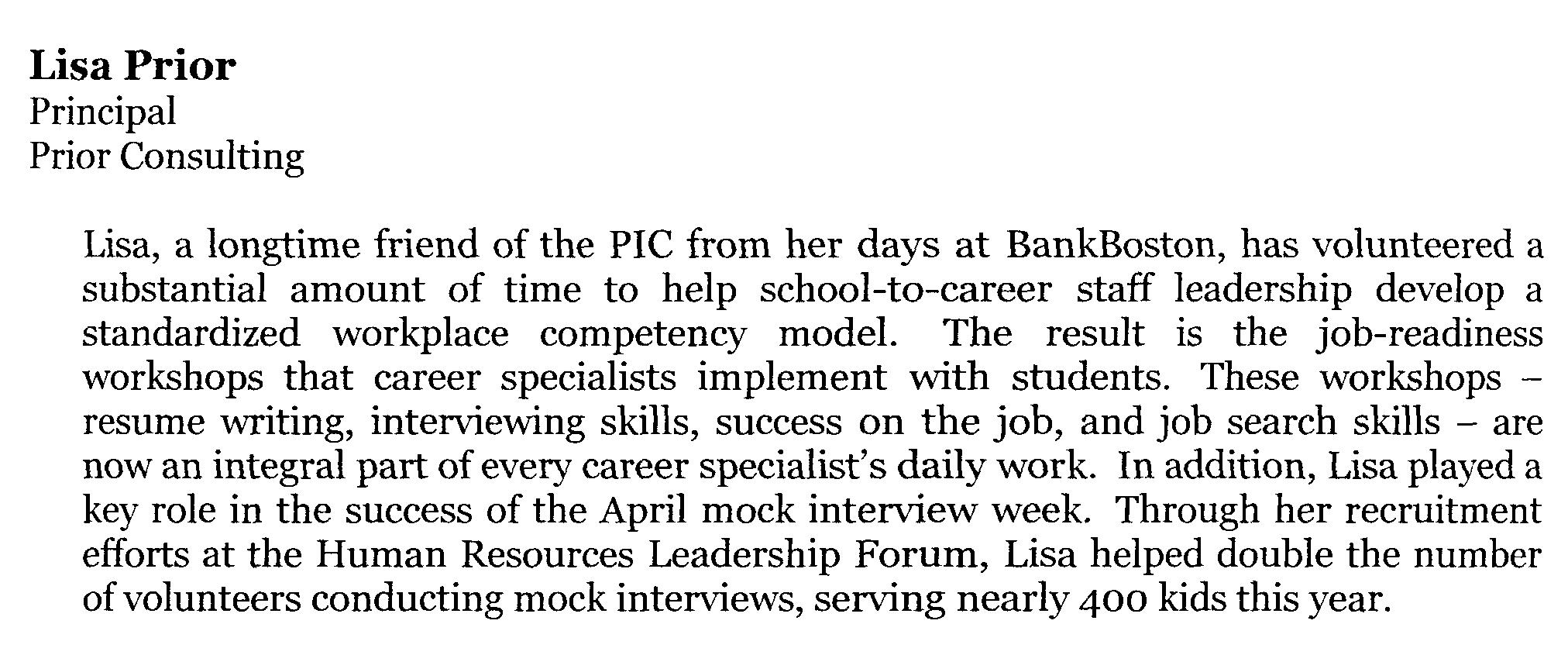 Lisa Prior
Principal
Prior Consulting

Lisa, a longtime friend of the PIC from her days at BankBoston, has volunteered a substantial amount of time to help school-to-career staff leadership develop a standardized workplace competency model. The result is the job-readiness workshops that career specialists implement with students. These workshops – resume writing, interviewing skills, success on the job, and job search skills – are now an integral part of every career specialist's daily work. In addition, Lisa played a key role in the success of the April mock interview week. Through her recruitment efforts at the Human Resources Leadership Forum, Lisa helped double the number of volunteers conducting mock interviews, serving nearly 400 kids this year.